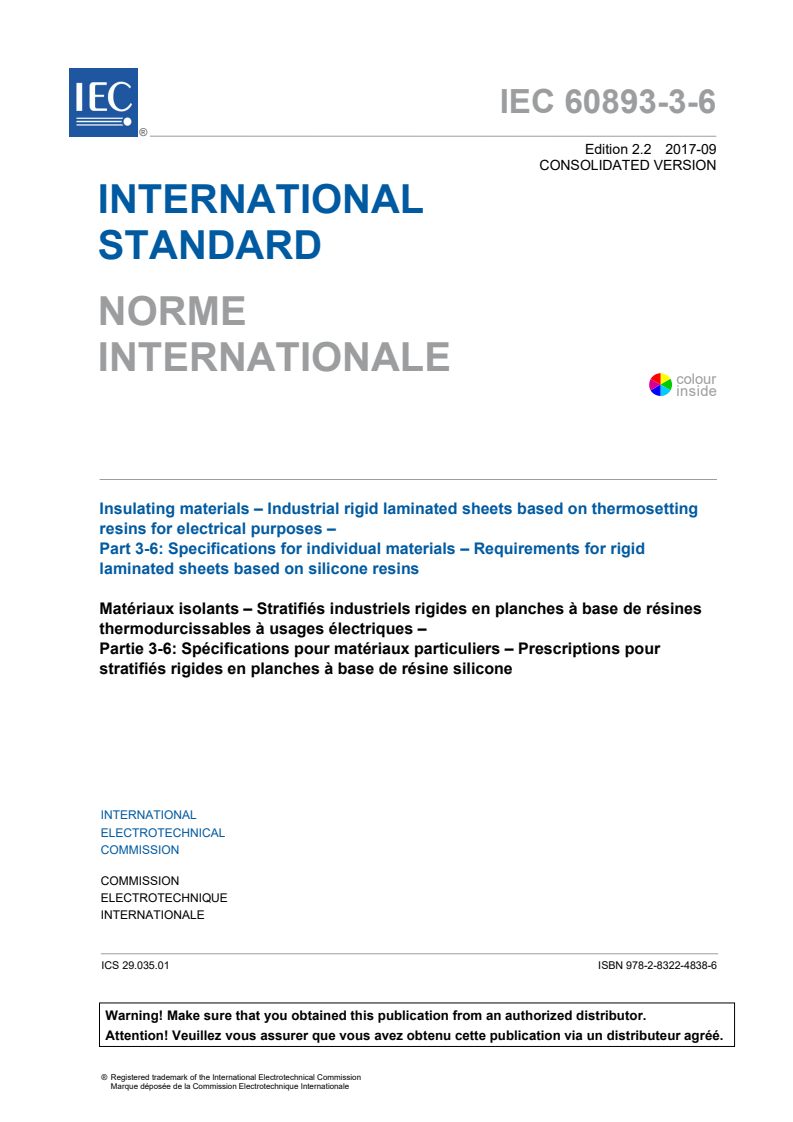 IEC

®

IEC 60893-3-6

Edition 2.2 2017-09
CONSOLIDATED VERSION

INTERNATIONAL
STANDARD

NORME
INTERNATIONALE

colour
inside

Insulating materials – Industrial rigid laminated sheets based on thermosetting resins for electrical purposes –
Part 3-6: Specifications for individual materials – Requirements for rigid laminated sheets based on silicone resins

Matériaux isolants – Stratifiés industriels rigides en planches à base de résines thermodurcissables à usages électriques –
Partie 3-6: Spécifications pour matériaux particuliers – Prescriptions pour stratifiés rigides en planches à base de résine silicone

INTERNATIONAL
ELECTROTECHNICAL
COMMISSION

COMMISSION
ELECTROTECHNIQUE
INTERNATIONALE

ICS 29.035.01

ISBN 978-2-8322-4838-6

Warning! Make sure that you obtained this publication from an authorized distributor.
Attention! Veuillez vous assurer que vous avez obtenu cette publication via un distributeur agréé.

® Registered trademark of the International Electrotechnical Commission
Marque déposée de la Commission Electrotechnique Internationale